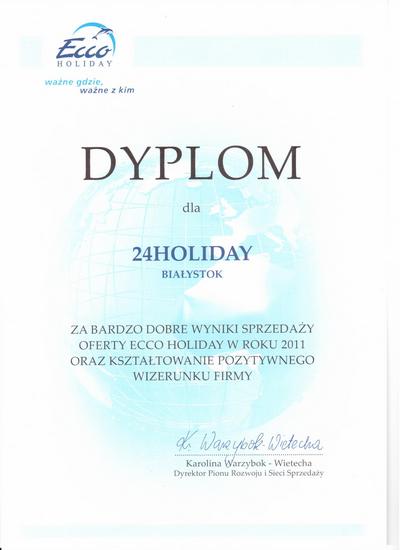 Ecco
HOLIDAY
ważne gdzie,
ważne z kim

DYPLOM

dla

24HOLIDAY
BIAŁYSTOK

ZA BARDZO DOBRE WYNIKI SPRZEDAŻY OFERTY ECCO HOLIDAY W ROKU 2011 ORAZ KSZTAŁTOWANIE POZYTYWNEGO WIZERUNKU FIRMY

K. Warzybok-Wietecha
Karolina Warzybok - Wietecha
Dyrektor Pionu Rozwoju i Sieci Sprzedaży